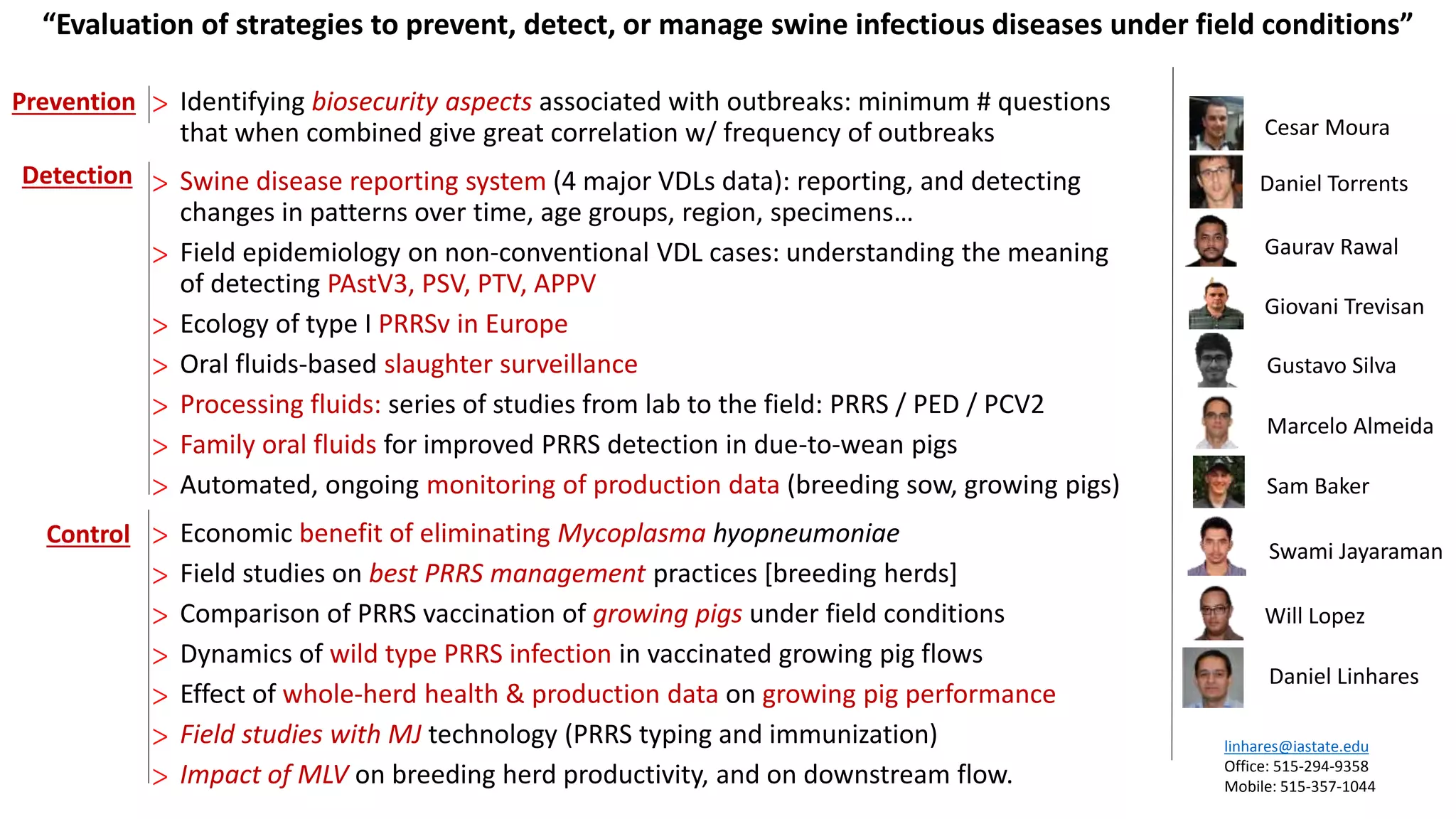 "Evaluation of strategies to prevent, detect, or manage swine infectious diseases under field conditions"

Prevention

> Identifying biosecurity aspects associated with outbreaks: minimum # questions that when combined give great correlation w/ frequency of outbreaks

Detection

> Swine disease reporting system (4 major VDLs data): reporting, and detecting changes in patterns over time, age groups, region, specimens…

> Field epidemiology on non-conventional VDL cases: understanding the meaning of detecting PAstV3, PSV, PTV, APPV

> Ecology of type I PRRSv in Europe

> Oral fluids-based slaughter surveillance

> Processing fluids: series of studies from lab to the field: PRRS / PED / PCV2

> Family oral fluids for improved PRRS detection in due-to-wean pigs

> Automated, ongoing monitoring of production data (breeding sow, growing pigs)

Control

> Economic benefit of eliminating Mycoplasma hyopneumoniae

> Field studies on best PRRS management practices [breeding herds]

> Comparison of PRRS vaccination of growing pigs under field conditions

> Dynamics of wild type PRRS infection in vaccinated growing pig flows

> Effect of whole-herd health & production data on growing pig performance

> Field studies with MJ technology (PRRS typing and immunization)

> Impact of MLV on breeding herd productivity, and on downstream flow.

Cesar Moura
Daniel Torrents
Gaurav Rawal
Giovani Trevisan
Gustavo Silva
Marcelo Almeida
Sam Baker
Swami Jayaraman
Will Lopez
Daniel Linhares

linhares@iastate.edu
Office: 515-294-9358
Mobile: 515-357-1044